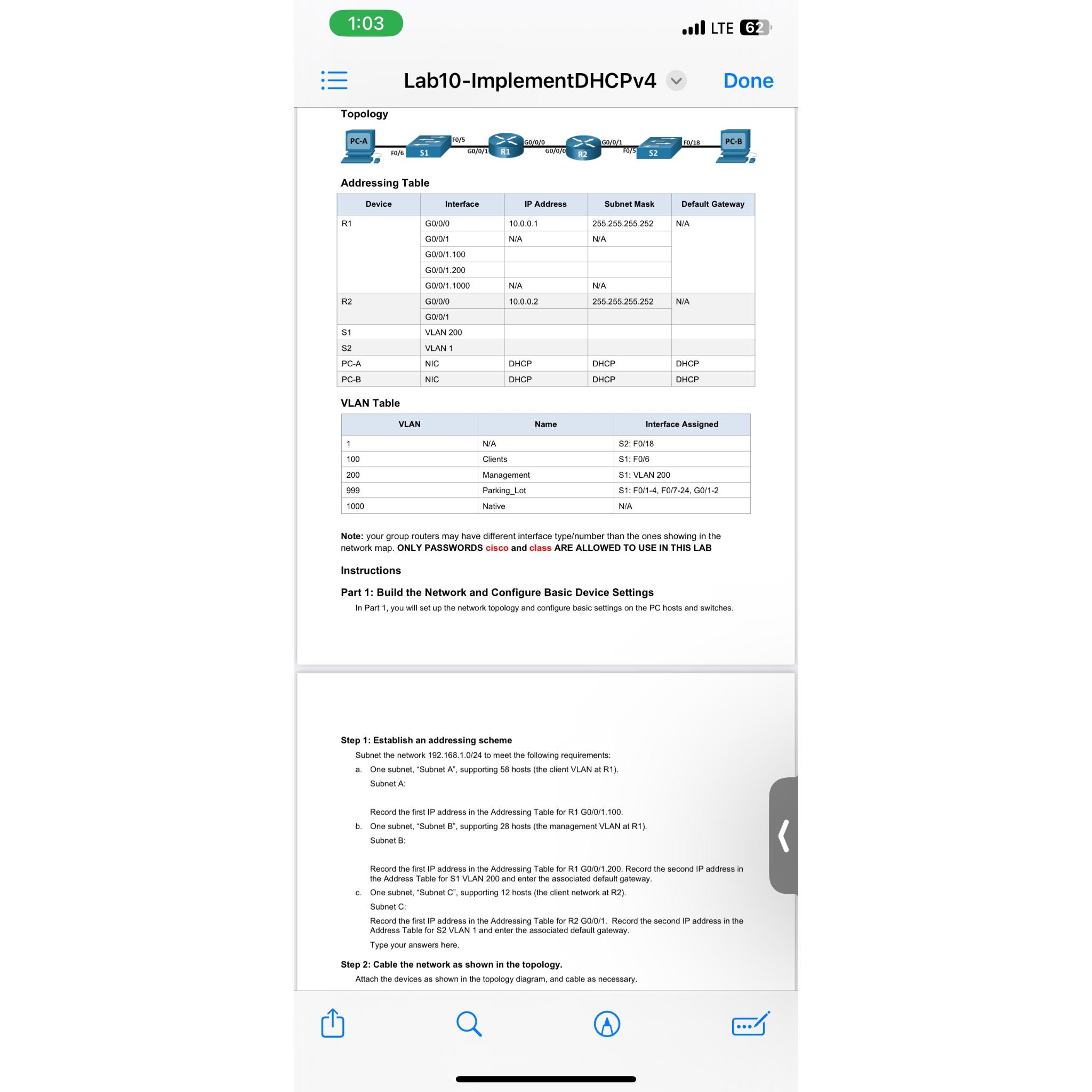 1:03

LTE 62

Lab10-ImplementDHCPv4

Done

Topology

PC-A F0/6 S1 F0/5 G0/0/1 R1 G0/0/0 G0/0/0 R2 G0/0/1 F0/5 S2 F0/18 PC-B

Addressing Table

| Device | Interface | IP Address | Subnet Mask | Default Gateway |
|---|---|---|---|---|
| R1 | G0/0/0 | 10.0.0.1 | 255.255.255.252 | N/A |
| | G0/0/1 | N/A | N/A | |
| | G0/0/1.100 | | | |
| | G0/0/1.200 | | | |
| | G0/0/1.1000 | N/A | N/A | |
| R2 | G0/0/0 | 10.0.0.2 | 255.255.255.252 | N/A |
| | G0/0/1 | | | |
| S1 | VLAN 200 | | | |
| S2 | VLAN 1 | | | |
| PC-A | NIC | DHCP | DHCP | DHCP |
| PC-B | NIC | DHCP | DHCP | DHCP |

VLAN Table

| VLAN | Name | Interface Assigned |
|---|---|---|
| 1 | N/A | S2: F0/18 |
| 100 | Clients | S1: F0/6 |
| 200 | Management | S1: VLAN 200 |
| 999 | Parking_Lot | S1: F0/1-4, F0/7-24, G0/1-2 |
| 1000 | Native | N/A |

Note: your group routers may have different interface type/number than the ones showing in the network map. ONLY PASSWORDS cisco and class ARE ALLOWED TO USE IN THIS LAB

Instructions

Part 1: Build the Network and Configure Basic Device Settings

In Part 1, you will set up the network topology and configure basic settings on the PC hosts and switches.

Step 1: Establish an addressing scheme

Subnet the network 192.168.1.0/24 to meet the following requirements:

a. One subnet, “Subnet A”, supporting 58 hosts (the client VLAN at R1).

Subnet A:

Record the first IP address in the Addressing Table for R1 G0/0/1.100.

b. One subnet, “Subnet B”, supporting 28 hosts (the management VLAN at R1).

Subnet B:

Record the first IP address in the Addressing Table for R1 G0/0/1.200. Record the second IP address in the Address Table for S1 VLAN 200 and enter the associated default gateway.

c. One subnet, “Subnet C”, supporting 12 hosts (the client network at R2).

Subnet C:

Record the first IP address in the Addressing Table for R2 G0/0/1. Record the second IP address in the Address Table for S2 VLAN 1 and enter the associated default gateway.

Type your answers here.

Step 2: Cable the network as shown in the topology.

Attach the devices as shown in the topology diagram, and cable as necessary.